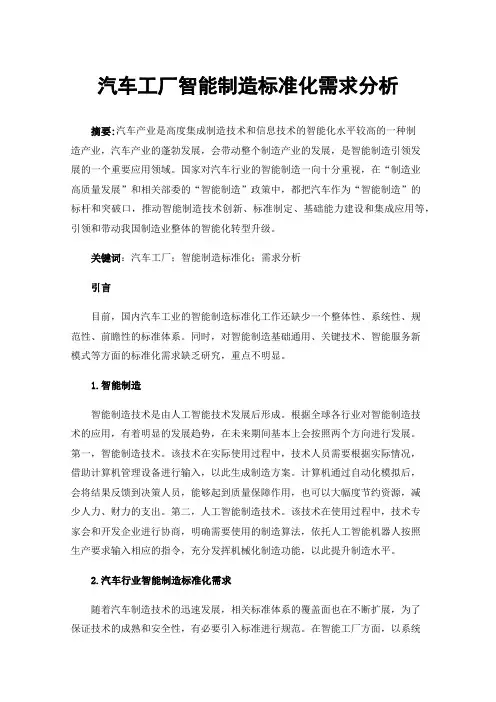 汽车工厂智能制造标准化需求分析

摘要:汽车产业是高度集成制造技术和信息技术的智能化水平较高的一种制造产业,汽车产业的蓬勃发展,会带动整个制造产业的发展,是智能制造引领发展的一个重要应用领域。国家对汽车行业的智能制造一向十分重视,在“制造业高质量发展”和相关部委的“智能制造”政策中,都把汽车作为“智能制造”的标杆和突破口,推动智能制造技术创新、标准制定、基础能力建设和集成应用等,引领和带动我国制造业整体的智能化转型升级。

关键词:汽车工厂;智能制造标准化;需求分析

引言

目前,国内汽车工业的智能制造标准化工作还缺少一个整体性、系统性、规范性、前瞻性的标准体系。同时,对智能制造基础通用、关键技术、智能服务新模式等方面的标准化需求缺乏研究,重点不明显。

1.智能制造

智能制造技术是由人工智能技术发展后形成。根据全球各行业对智能制造技术的应用,有着明显的发展趋势,在未来期间基本上会按照两个方向进行发展。第一,智能制造技术。该技术在实际使用过程中,技术人员需要根据实际情况,借助计算机管理设备进行输入,以此生成制造方案。计算机通过自动化模拟后,会将结果反馈到决策人员,能够起到质量保障作用,也可以大幅度节约资源,减少人力、财力的支出。第二,人工智能制造技术。该技术在使用过程中,技术专家会和开发企业进行协商,明确需要使用的制造算法,依托人工智能机器人按照生产要求输入相应的指令,充分发挥机械化制造功能,以此提升制造水平。

2.汽车行业智能制造标准化需求

随着汽车制造技术的迅速发展,相关标准体系的覆盖面也在不断扩展,为了保证技术的成熟和安全性,有必要引入标准进行规范。在智能工厂方面,以系统